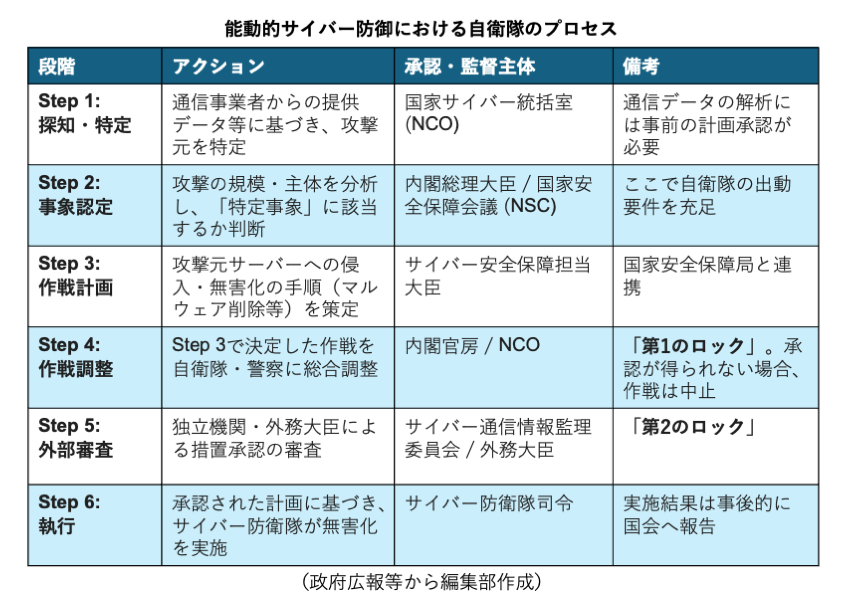 能動的サイバー防御における自衛隊のプロセス

| 段階 | アクション | 承認・監督主体 | 備考 |
|---|---|---|---|
| Step 1: 探知・特定 | 通信事業者からの提供データ等に基づき、攻撃元を特定 | 国家サイバー統括室 (NCO) | 通信データの解析には事前の計画承認が必要 |
| Step 2: 事象認定 | 攻撃の規模・主体を分析し、「特定事象」に該当するか判断 | 内閣総理大臣 / 国家安全保障会議 (NSC) | ここで自衛隊の出動要件を充足 |
| Step 3: 作戦計画 | 攻撃元サーバーへの侵入・無害化の手順（マルウェア削除等）を策定 | サイバー安全保障担当大臣 | 国家安全保障局と連携 |
| Step 4: 作戦調整 | Step 3で決定した作戦を自衛隊・警察に総合調整 | 内閣官房 / NCO | 「第1のロック」。承認が得られない場合、作戦は中止 |
| Step 5: 外部審査 | 独立機関・外務大臣による措置承認の審査 | サイバー通信情報監理委員会 / 外務大臣 | 「第2のロック」 |
| Step 6: 執行 | 承認された計画に基づき、サイバー防衛隊が無害化を実施 | サイバー防衛隊司令 | 実施結果は事後的に国会へ報告 |

（政府広報等から編集部作成）